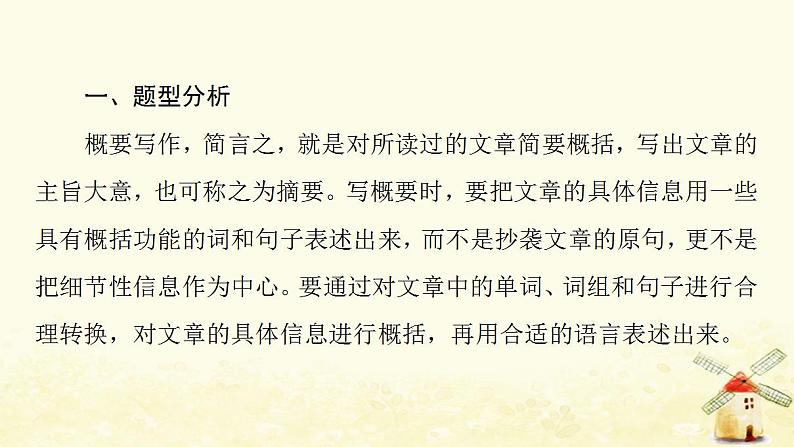 一、题型分析

概要写作，简言之，就是对所读过的文章简要概括，写出文章的主旨大意，也可称之为摘要。写概要时，要把文章的具体信息用一些具有概括功能的词和句子表述出来，而不是抄袭文章的原句，更不是把细节性信息作为中心。要通过对文章中的单词、词组和句子进行合理转换，对文章的具体信息进行概括，再用合适的语言表述出来。